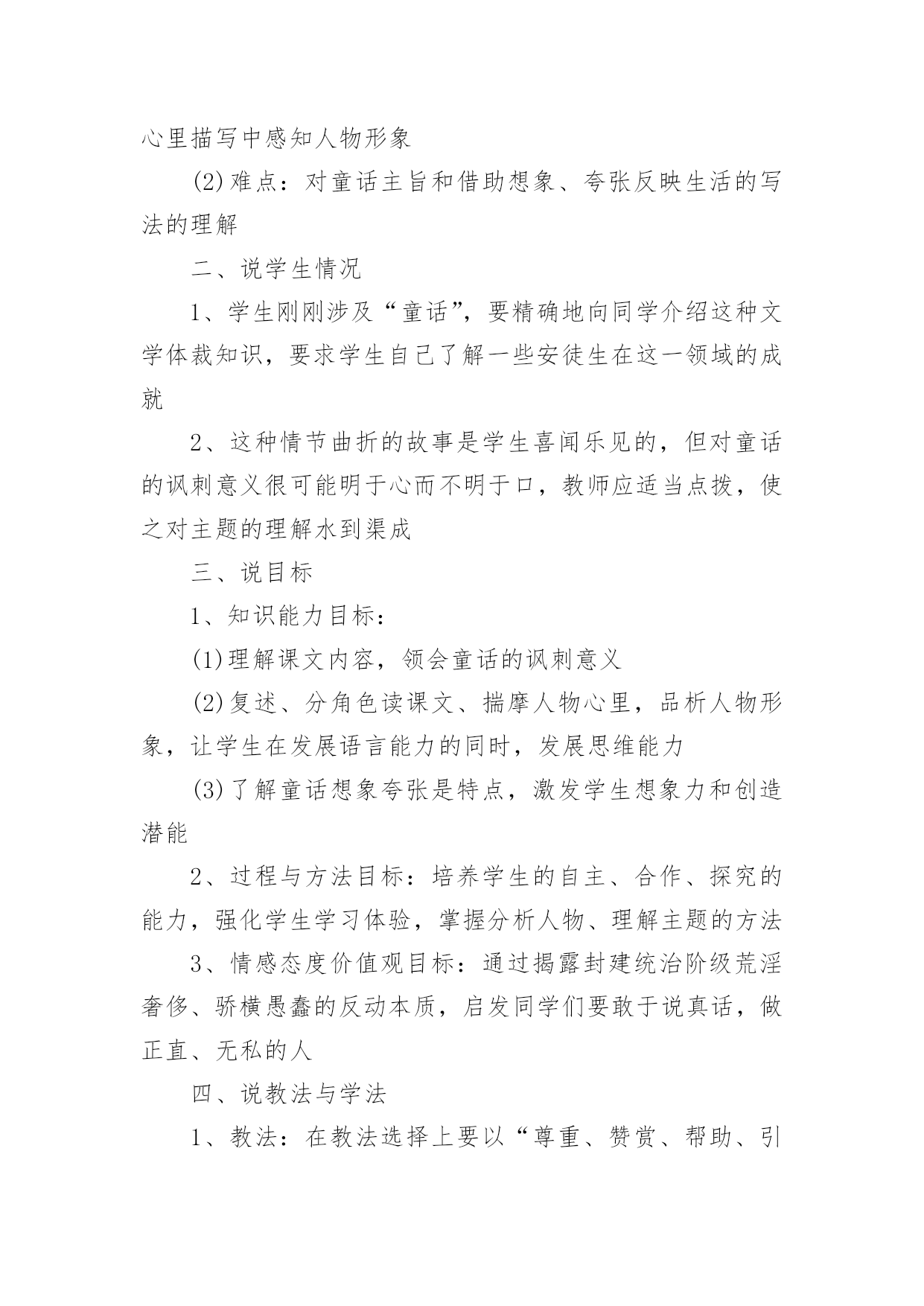 心里描写中感知人物形象

(2)难点：对童话主旨和借助想象、夸张反映生活的写法的理解

二、说学生情况

1、学生刚刚涉及“童话”，要精确地向同学介绍这种文学体裁知识，要求学生自己了解一些安徒生在这一领域的成就

2、这种情节曲折的故事是学生喜闻乐见的，但对童话的讽刺意义很可能明于心而不明于口，教师应适当点拨，使之对主题的理解水到渠成

三、说目标

1、知识能力目标：

(1)理解课文内容，领会童话的讽刺意义

(2)复述、分角色读课文、揣摩人物心里，品析人物形象，让学生在发展语言能力的同时，发展思维能力

(3)了解童话想象夸张是特点，激发学生想象力和创造潜能

2、过程与方法目标：培养学生的自主、合作、探究的能力，强化学生学习体验，掌握分析人物、理解主题的方法

3、情感态度价值观目标：通过揭露封建统治阶级荒淫奢侈、骄横愚蠢的反动本质，启发同学们要敢于说真话，做正直、无私的人

四、说教法与学法

1、教法：在教法选择上要以“尊重、赞赏、帮助、引